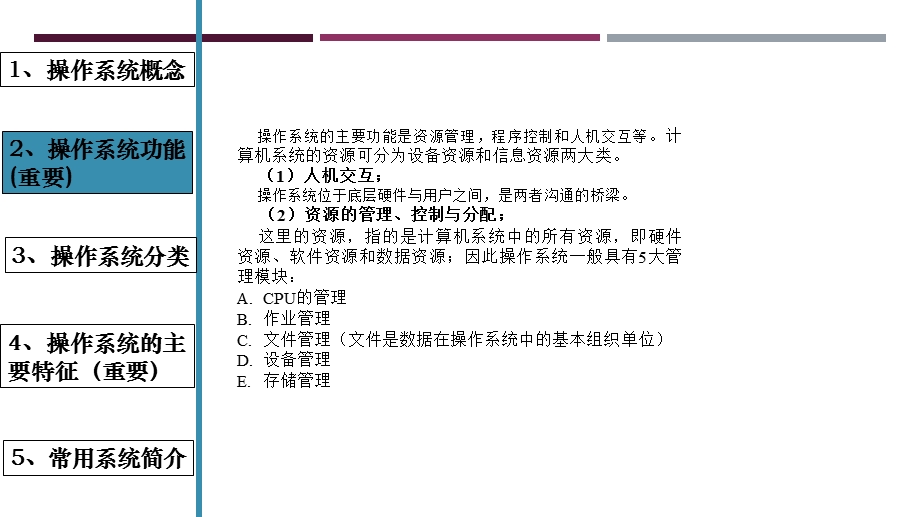 1、操作系统概念

2、操作系统功能(重要)

3、操作系统分类

4、操作系统的主要特征（重要）

5、常用系统简介

操作系统的主要功能是资源管理，程序控制和人机交互等。计算机系统的资源可分为设备资源和信息资源两大类。

（1）人机交互；

操作系统位于底层硬件与用户之间，是两者沟通的桥梁。

（2）资源的管理、控制与分配；

这里的资源，指的是计算机系统中的所有资源，即硬件资源、软件资源和数据资源；因此操作系统一般具有5大管理模块：

A. CPU的管理
B. 作业管理
C. 文件管理（文件是数据在操作系统中的基本组织单位）
D. 设备管理
E. 存储管理